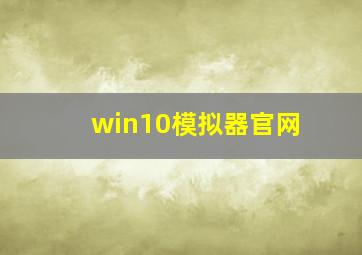 win10模拟器官网